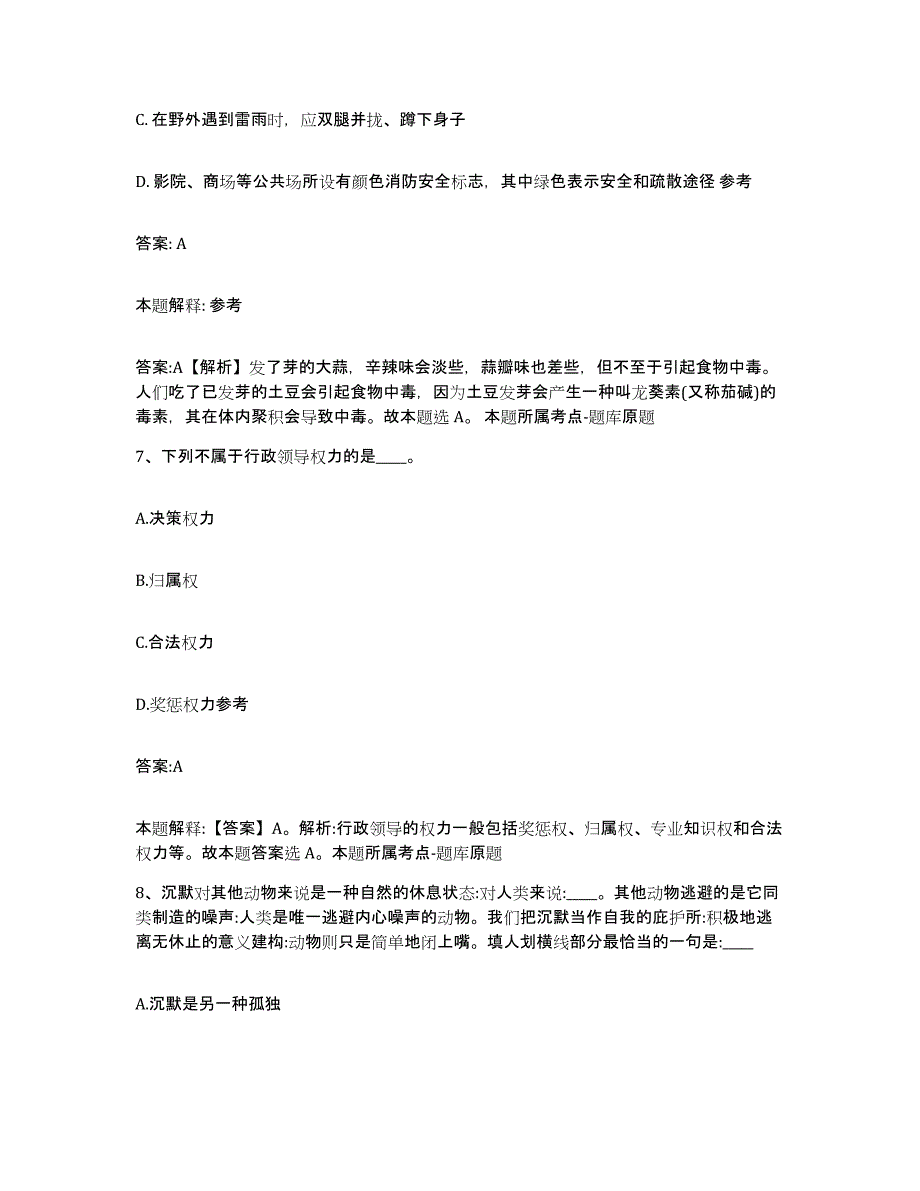 C. 在野外遇到雷雨时，应双腿并拢、蹲下身子

D. 影院、商场等公共场所设有颜色消防安全标志，其中绿色表示安全和疏散途径 参考

答案: A

本题解释: 参考

答案:A【解析】发了芽的大蒜，辛辣味会淡些，蒜瓣味也差些，但不至于引起食物中毒。人们吃了已发芽的土豆会引起食物中毒，因为土豆发芽会产生一种叫龙葵素(又称茄碱)的毒素，其在体内聚积会导致中毒。故本题选 A。 本题所属考点-题库原题

7、下列不属于行政领导权力的是____。

A.决策权力

B.归属权

C.合法权力

D.奖惩权力参考

答案:A

本题解释:【答案】A。解析:行政领导的权力一般包括奖惩权、归属权、专业知识权和合法权力等。故本题答案选 A。本题所属考点-题库原题

8、沉默对其他动物来说是一种自然的休息状态:对人类来说:____。其他动物逃避的是它同类制造的噪声:人类是唯一逃避内心噪声的动物。我们把沉默当作自我的庇护所:积极地逃离无休止的意义建构:动物则只是简单地闭上嘴。填人划横线部分最恰当的一句是:____

A.沉默是另一种孤独